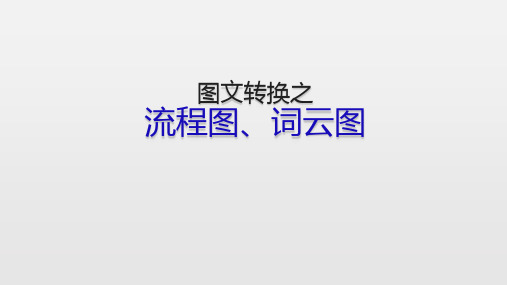 图文转换之
流程图、词云图